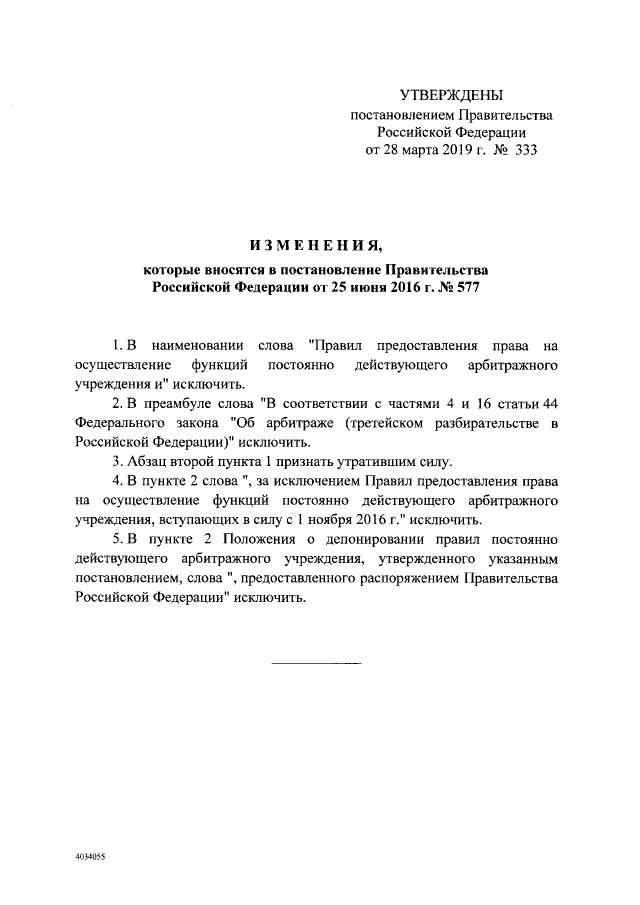 УТВЕРЖДЕНЫ
постановлением Правительства
Российской Федерации
от 28 марта 2019 г. № 333

ИЗМЕНЕНИЯ,
которые вносятся в постановление Правительства
Российской Федерации от 25 июня 2016 г. № 577

1. В наименовании слова "Правил предоставления права на осуществление функций постоянно действующего арбитражного учреждения и" исключить.

2. В преамбуле слова "В соответствии с частями 4 и 16 статьи 44 Федерального закона "Об арбитраже (третейском разбирательстве в Российской Федерации)" исключить.

3. Абзац второй пункта 1 признать утратившим силу.

4. В пункте 2 слова ", за исключением Правил предоставления права на осуществление функций постоянно действующего арбитражного учреждения, вступающих в силу с 1 ноября 2016 г." исключить.

5. В пункте 2 Положения о депонировании правил постоянно действующего арбитражного учреждения, утвержденного указанным постановлением, слова ", предоставленного распоряжением Правительства Российской Федерации" исключить.

4034055